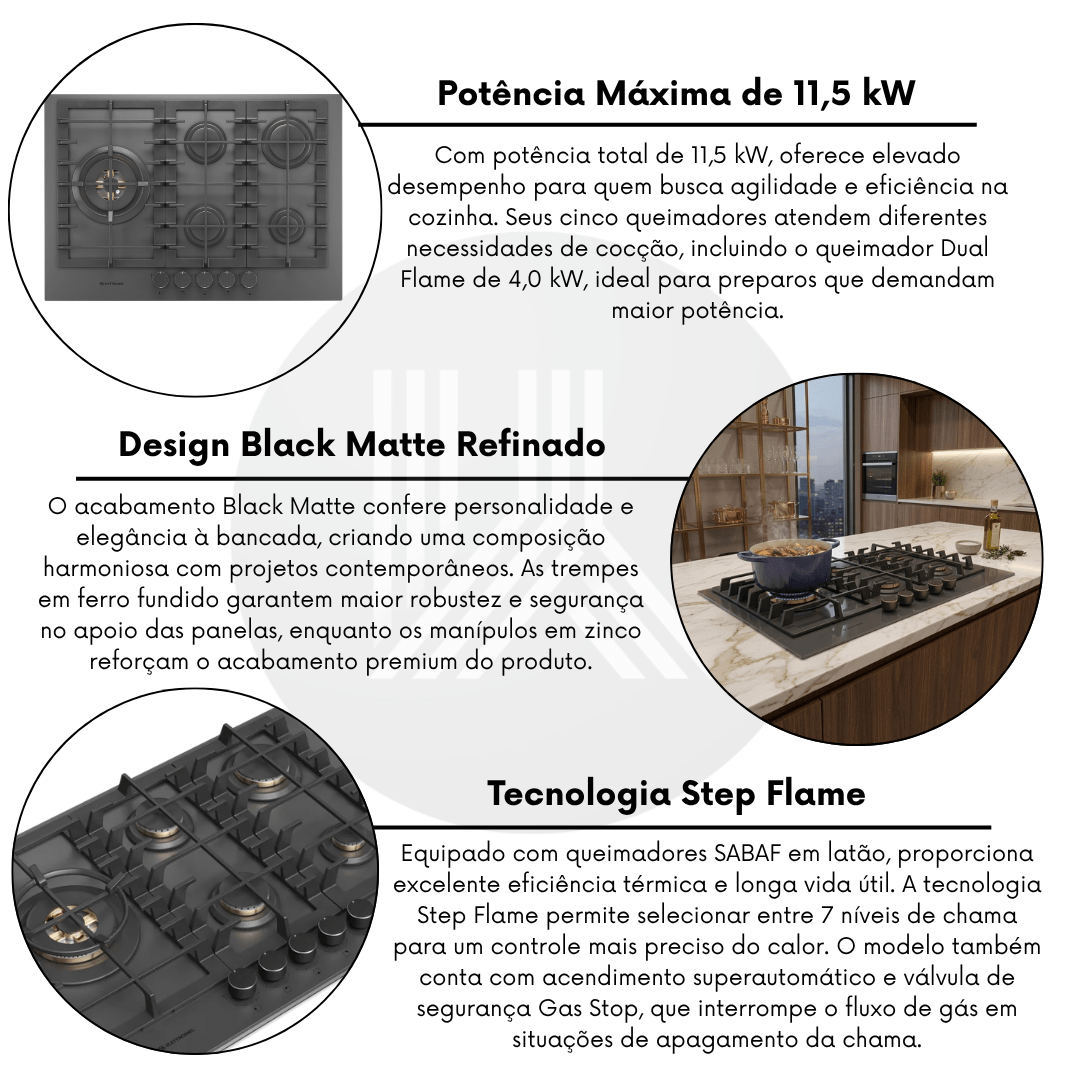 Potência Máxima de 11,5 kW

Com potência total de 11,5 kW, oferece elevado desempenho para quem busca agilidade e eficiência na cozinha. Seus cinco queimadores atendem diferentes necessidades de cocção, incluindo o queimador Dual Flame de 4,0 kW, ideal para preparos que demandam maior potência.

Design Black Matte Refinado

O acabamento Black Matte confere personalidade e elegância à bancada, criando uma composição harmoniosa com projetos contemporâneos. As trempes em ferro fundido garantem maior robustez e segurança no apoio das panelas, enquanto os manípulos em zinco reforçam o acabamento premium do produto.

Tecnologia Step Flame

Equipado com queimadores SABAF em latão, proporciona excelente eficiência térmica e longa vida útil. A tecnologia Step Flame permite selecionar entre 7 níveis de chama para um controle mais preciso do calor. O modelo também conta com acendimento superautomático e válvula de segurança Gas Stop, que interrompe o fluxo de gás em situações de apagamento da chama.